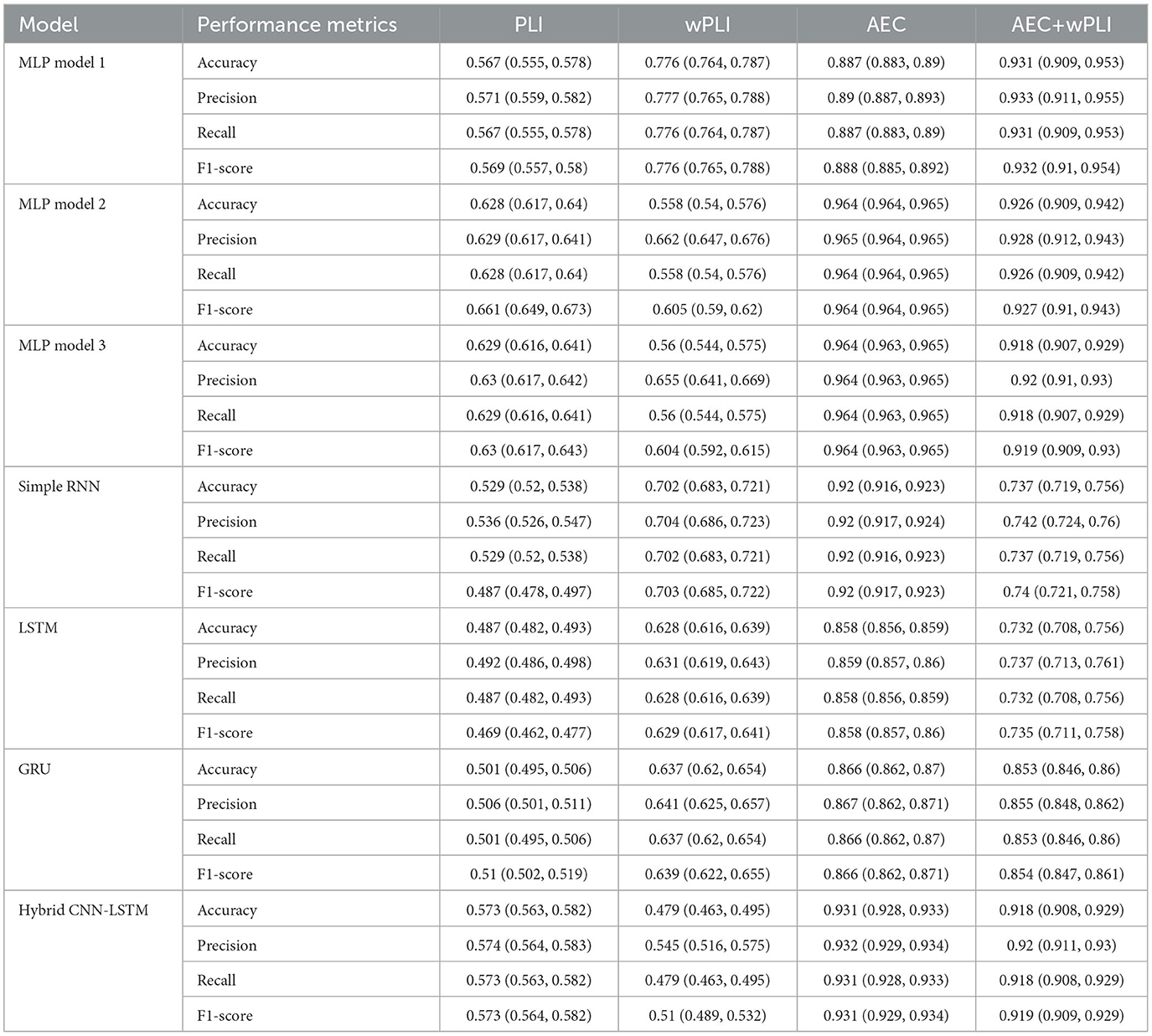 | Model | Performance metrics | PLI | wPLI | AEC | AEC+wPLI |
|---|---|---|---|---|---|
| MLP model 1 | Accuracy | 0.567 (0.555, 0.578) | 0.776 (0.764, 0.787) | 0.887 (0.883, 0.89) | 0.931 (0.909, 0.953) |
| | Precision | 0.571 (0.559, 0.582) | 0.777 (0.765, 0.788) | 0.89 (0.887, 0.893) | 0.933 (0.911, 0.955) |
| | Recall | 0.567 (0.555, 0.578) | 0.776 (0.764, 0.787) | 0.887 (0.883, 0.89) | 0.931 (0.909, 0.953) |
| | F1-score | 0.569 (0.557, 0.58) | 0.776 (0.765, 0.788) | 0.888 (0.885, 0.892) | 0.932 (0.91, 0.954) |
| MLP model 2 | Accuracy | 0.628 (0.617, 0.64) | 0.558 (0.54, 0.576) | 0.964 (0.964, 0.965) | 0.926 (0.909, 0.942) |
| | Precision | 0.629 (0.617, 0.641) | 0.662 (0.647, 0.676) | 0.965 (0.964, 0.965) | 0.928 (0.912, 0.943) |
| | Recall | 0.628 (0.617, 0.64) | 0.558 (0.54, 0.576) | 0.964 (0.964, 0.965) | 0.926 (0.909, 0.942) |
| | F1-score | 0.661 (0.649, 0.673) | 0.605 (0.59, 0.62) | 0.964 (0.964, 0.965) | 0.927 (0.91, 0.943) |
| MLP model 3 | Accuracy | 0.629 (0.616, 0.641) | 0.56 (0.544, 0.575) | 0.964 (0.963, 0.965) | 0.918 (0.907, 0.929) |
| | Precision | 0.63 (0.617, 0.642) | 0.655 (0.641, 0.669) | 0.964 (0.963, 0.965) | 0.92 (0.91, 0.93) |
| | Recall | 0.629 (0.616, 0.641) | 0.56 (0.544, 0.575) | 0.964 (0.963, 0.965) | 0.918 (0.907, 0.929) |
| | F1-score | 0.63 (0.617, 0.643) | 0.604 (0.592, 0.615) | 0.964 (0.963, 0.965) | 0.919 (0.909, 0.93) |
| Simple RNN | Accuracy | 0.529 (0.52, 0.538) | 0.702 (0.683, 0.721) | 0.92 (0.916, 0.923) | 0.737 (0.719, 0.756) |
| | Precision | 0.536 (0.526, 0.547) | 0.704 (0.686, 0.723) | 0.92 (0.917, 0.924) | 0.742 (0.724, 0.76) |
| | Recall | 0.529 (0.52, 0.538) | 0.702 (0.683, 0.721) | 0.92 (0.916, 0.923) | 0.737 (0.719, 0.756) |
| | F1-score | 0.487 (0.478, 0.497) | 0.703 (0.685, 0.722) | 0.92 (0.917, 0.923) | 0.74 (0.721, 0.758) |
| LSTM | Accuracy | 0.487 (0.482, 0.493) | 0.628 (0.616, 0.639) | 0.858 (0.856, 0.859) | 0.732 (0.708, 0.756) |
| | Precision | 0.492 (0.486, 0.498) | 0.631 (0.619, 0.643) | 0.859 (0.857, 0.86) | 0.737 (0.713, 0.761) |
| | Recall | 0.487 (0.482, 0.493) | 0.628 (0.616, 0.639) | 0.858 (0.856, 0.859) | 0.732 (0.708, 0.756) |
| | F1-score | 0.469 (0.462, 0.477) | 0.629 (0.617, 0.641) | 0.858 (0.857, 0.86) | 0.735 (0.711, 0.758) |
| GRU | Accuracy | 0.501 (0.495, 0.506) | 0.637 (0.62, 0.654) | 0.866 (0.862, 0.87) | 0.853 (0.846, 0.86) |
| | Precision | 0.506 (0.501, 0.511) | 0.641 (0.625, 0.657) | 0.867 (0.862, 0.871) | 0.855 (0.848, 0.862) |
| | Recall | 0.501 (0.495, 0.506) | 0.637 (0.62, 0.654) | 0.866 (0.862, 0.87) | 0.853 (0.846, 0.86) |
| | F1-score | 0.51 (0.502, 0.519) | 0.639 (0.622, 0.655) | 0.866 (0.862, 0.871) | 0.854 (0.847, 0.861) |
| Hybrid CNN-LSTM | Accuracy | 0.573 (0.563, 0.582) | 0.479 (0.463, 0.495) | 0.931 (0.928, 0.933) | 0.918 (0.908, 0.929) |
| | Precision | 0.574 (0.564, 0.583) | 0.545 (0.516, 0.575) | 0.932 (0.929, 0.934) | 0.92 (0.911, 0.93) |
| | Recall | 0.573 (0.563, 0.582) | 0.479 (0.463, 0.495) | 0.931 (0.928, 0.933) | 0.918 (0.908, 0.929) |
| | F1-score | 0.573 (0.564, 0.582) | 0.51 (0.489, 0.532) | 0.931 (0.929, 0.934) | 0.919 (0.909, 0.929) |